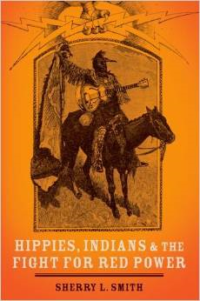 HIPPIES, INDIANS & THE FIGHT FOR RED POWER

SHERRY L. SMITH